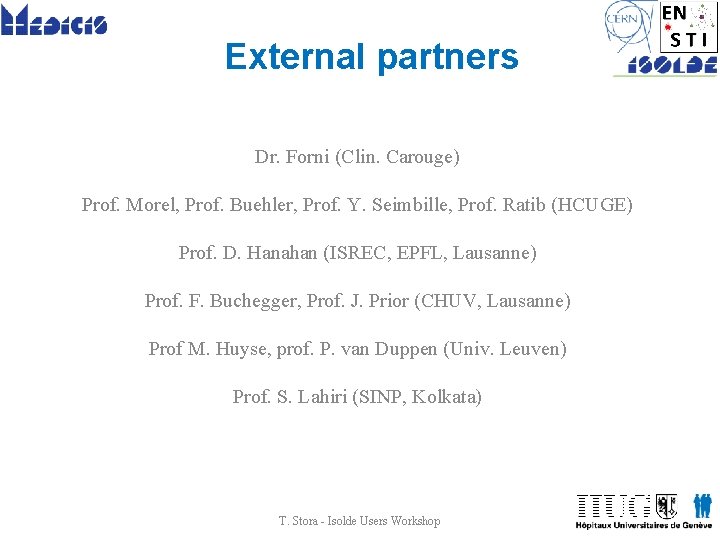 MEDICIS

CERN

EN STI

ISOLDE

External partners

Dr. Forni (Clin. Carouge)

Prof. Morel, Prof. Buehler, Prof. Y. Seimbille, Prof. Ratib (HCUGE)

Prof. D. Hanahan (ISREC, EPFL, Lausanne)

Prof. F. Buchegger, Prof. J. Prior (CHUV, Lausanne)

Prof M. Huyse, prof. P. van Duppen (Univ. Leuven)

Prof. S. Lahiri (SINP, Kolkata)

T. Stora - Isolde Users Workshop

HUG

Hôpitaux Universitaires de Genève